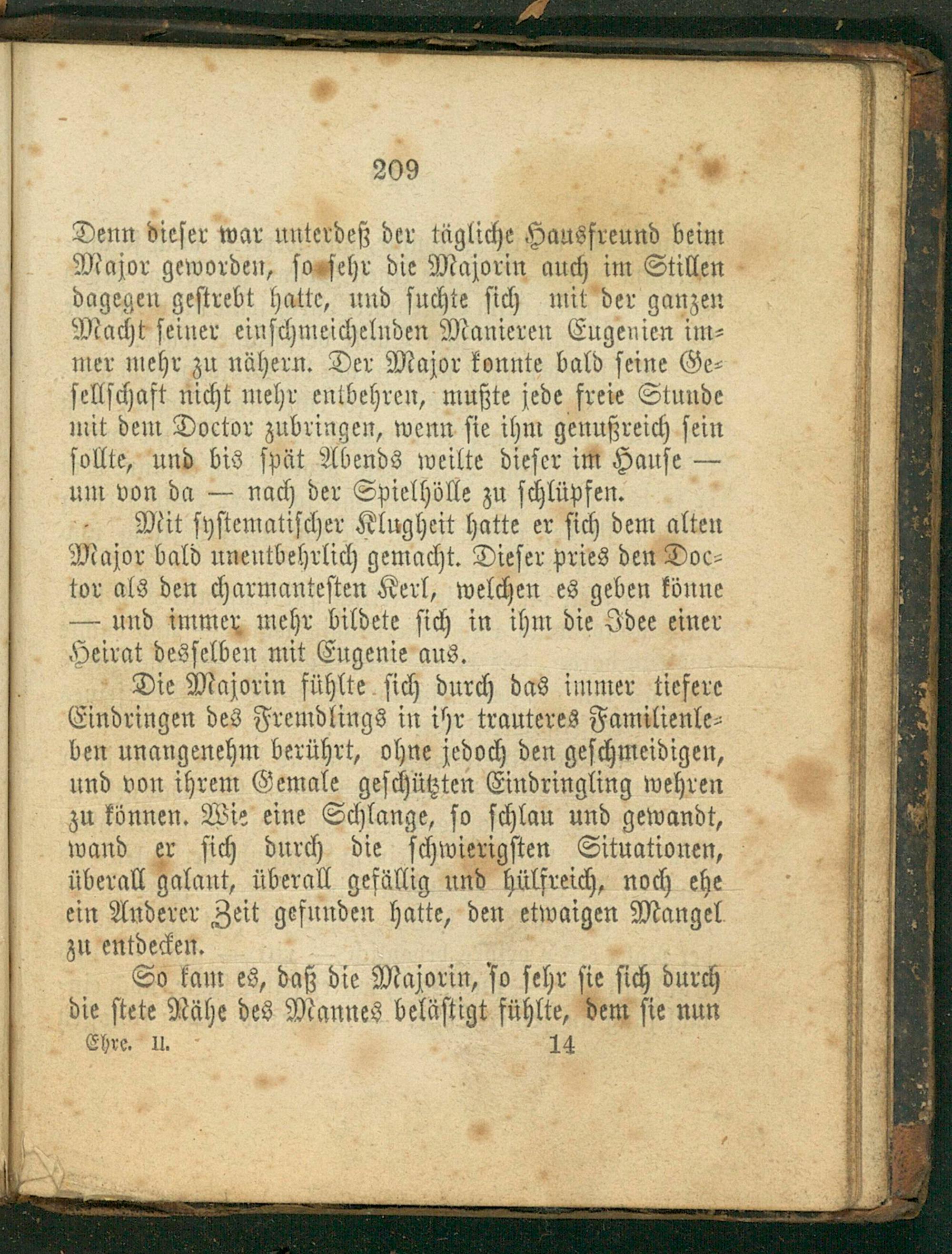 209

Denn dieser war unterdeß der tägliche Hausfreund beim Major geworden, so sehr die Majorin auch im Stillen dagegen gestrebt hatte, und suchte sich mit der ganzen Macht seiner einschmeichelnden Manieren Eugenien immer mehr zu nähern. Der Major konnte bald seine Gesellschaft nicht mehr entbehren, mußte jede freie Stunde mit dem Doctor zubringen, wenn sie ihm genußreich sein sollte, und bis spät Abends weilte dieser im Hause — um von da — nach der Spielhölle zu schlüpfen.

Mit systematischer Klugheit hatte er sich dem alten Major bald unentbehrlich gemacht. Dieser pries den Doctor als den charmantesten Kerl, welchen es geben könne — und immer mehr bildete sich in ihm die Idee einer Heirat desselben mit Eugenie aus.

Die Majorin fühlte sich durch das immer tiefere Eindringen des Fremdlings in ihr trauteres Familienleben unangenehm berührt, ohne jedoch den geschmeidigen, und von ihrem Gemale geschützten Eindringling wehren zu können. Wie eine Schlange, so schlau und gewandt, wand er sich durch die schwierigsten Situationen, überall galant, überall gefällig und hülfreich, noch ehe ein Anderer Zeit gefunden hatte, den etwaigen Mangel zu entdecken.

So kam es, daß die Majorin, so sehr sie sich durch die stete Nähe des Mannes belästigt fühlte, dem sie nun

Ehre. II. 14